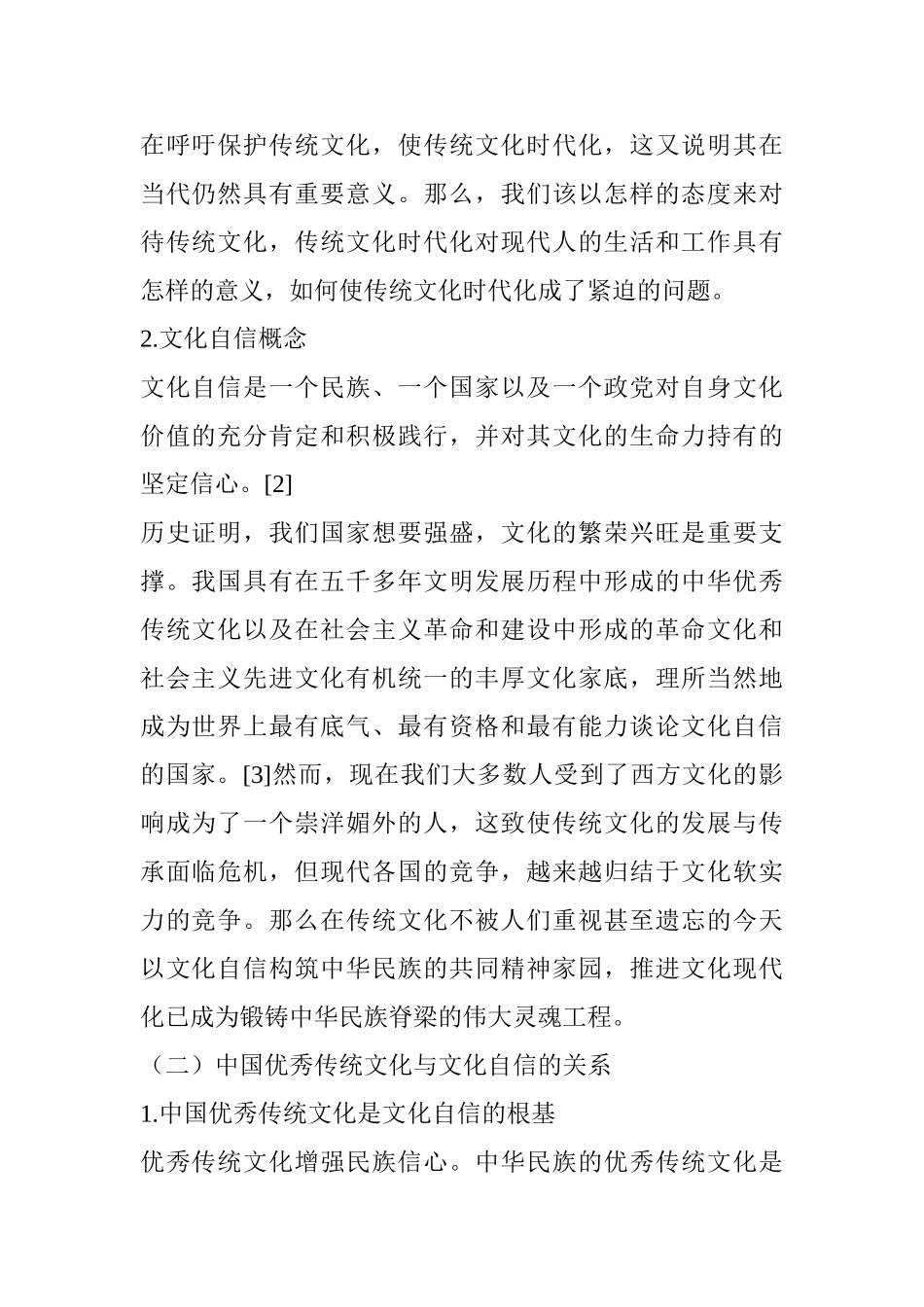 在呼吁保护传统文化，使传统文化时代化，这又说明其在当代仍然具有重要意义。那么，我们该以怎样的态度来对待传统文化，传统文化时代化对现代人的生活和工作具有怎样的意义，如何使传统文化时代化成了紧迫的问题。

2.文化自信概念

文化自信是一个民族、一个国家以及一个政党对自身文化价值的充分肯定和积极践行，并对其文化的生命力持有的坚定信心。[2]

历史证明，我们国家想要强盛，文化的繁荣兴旺是重要支撑。我国具有在五千多年文明发展历程中形成的中华优秀传统文化以及在社会主义革命和建设中形成的革命文化和社会主义先进文化有机统一的丰厚文化家底，理所当然地成为世界上最有底气、最有资格和最有能力谈论文化自信的国家。[3]然而，现在我们大多数人受到了西方文化的影响成为了一个崇洋媚外的人，这致使传统文化的发展与传承面临危机，但现代各国的竞争，越来越归结于文化软实力的竞争。那么在传统文化不被人们重视甚至遗忘的今天以文化自信构筑中华民族的共同精神家园，推进文化现代化已成为锻铸中华民族脊梁的伟大灵魂工程。

（二）中国优秀传统文化与文化自信的关系

1.中国优秀传统文化是文化自信的根基

优秀传统文化增强民族信心。中华民族的优秀传统文化是